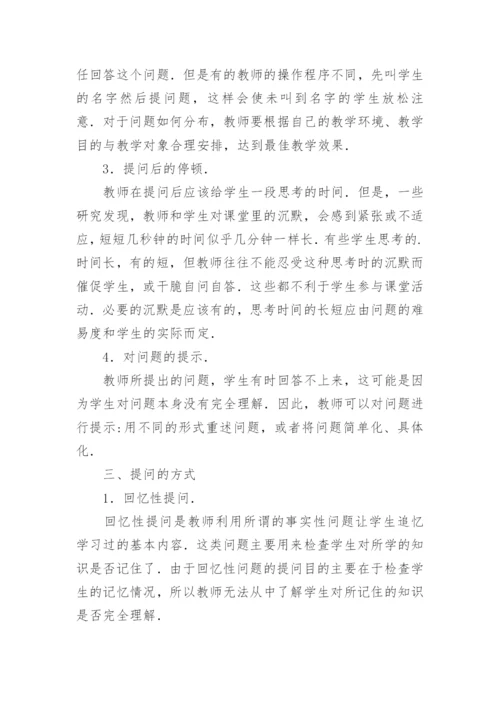 任回答这个问题．但是有的教师的操作程序不同，先叫学生的名字然后提问题，这样会使未叫到名字的学生放松注意．对于问题如何分布，教师要根据自己的教学环境、教学目的与教学对象合理安排，达到最佳教学效果．

3．提问后的停顿．

教师在提问后应该给学生一段思考的时间．但是，一些研究发现，教师和学生对课堂里的沉默，会感到紧张或不适应，短短几秒钟的时间似乎几分钟一样长．有些学生思考的．时间长，有的短，但教师往往不能忍受这种思考时的沉默而催促学生，或干脆自问自答．这些都不利于学生参与课堂活动．必要的沉默是应该有的，思考时间的长短应由问题的难易度和学生的实际而定．

4．对问题的提示．

教师所提出的问题，学生有时回答不上来，这可能是因为学生对问题本身没有完全理解．因此，教师可以对问题进行提示：用不同的形式重述问题，或者将问题简单化、具体化．

三、提问的方式

1．回忆性提问．

回忆性提问是教师利用所谓的事实性问题让学生追忆学习过的基本内容．这类问题主要用来检查学生对所学的知识是否记住了．由于回忆性问题的提问目的主要在于检查学生的记忆情况，所以教师无法从中了解学生对所记住的知识是否完全理解．